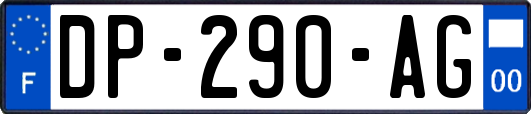 F
DP-290-AG
00